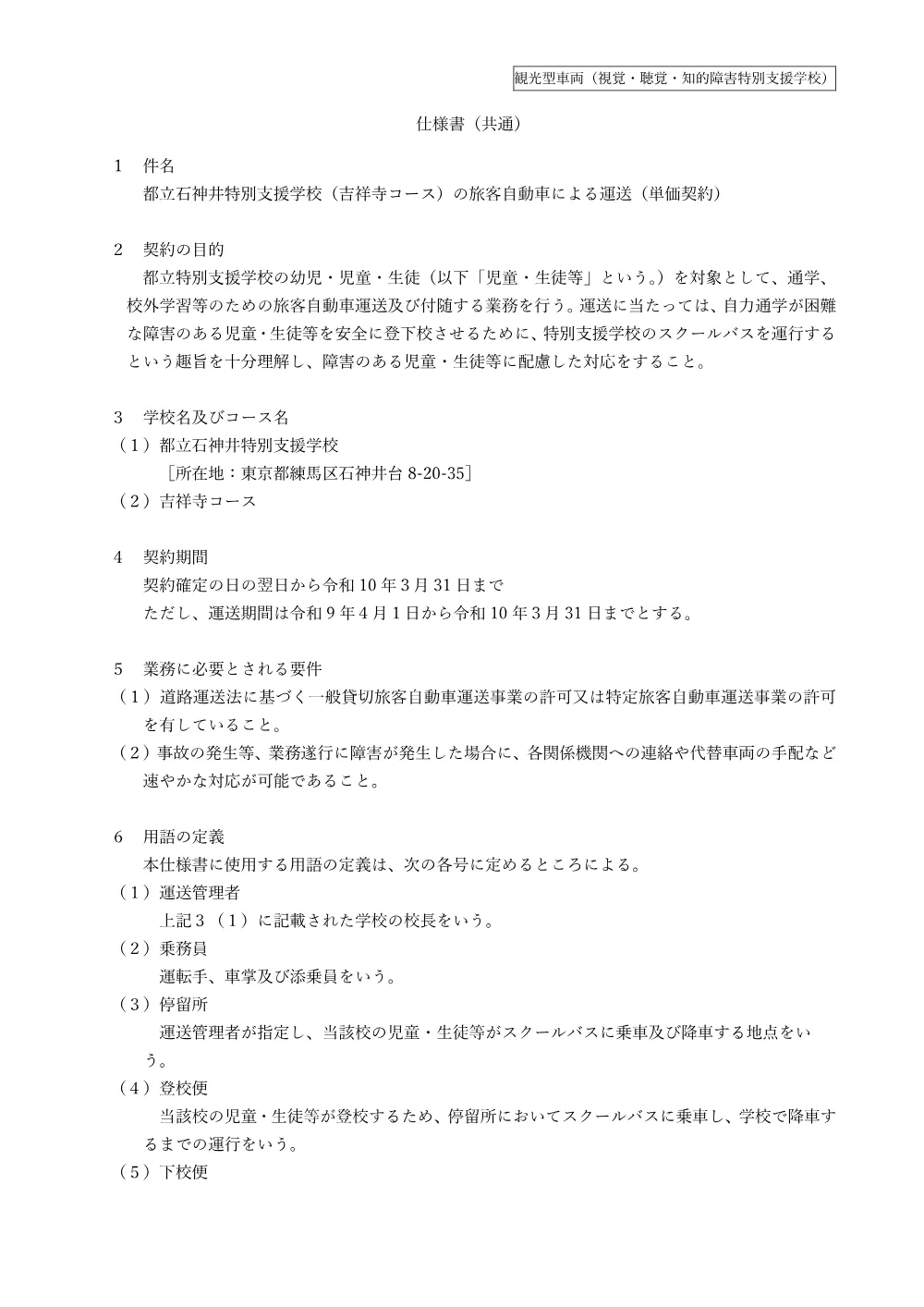 観光型車両（視覚・聴覚・知的障害特別支援学校）

仕様書（共通）

1 件名
都立石神井特別支援学校（吉祥寺コース）の旅客自動車による運送（単価契約）

2 契約の目的
都立特別支援学校の幼児・児童・生徒（以下「児童・生徒等」という。）を対象として、通学、校外学習等のための旅客自動車運送及び付随する業務を行う。運送に当たっては、自力通学が困難な障害のある児童・生徒等を安全に登下校させるために、特別支援学校のスクールバスを運行するという趣旨を十分理解し、障害のある児童・生徒等に配慮した対応をすること。

3 学校名及びコース名
（1）都立石神井特別支援学校
［所在地：東京都練馬区石神井台8-20-35］
（2）吉祥寺コース

4 契約期間
契約確定の日の翌日から令和10年3月31日まで
ただし、運送期間は令和9年4月1日から令和10年3月31日までとする。

5 業務に必要とされる要件
（1）道路運送法に基づく一般貸切旅客自動車運送事業の許可又は特定旅客自動車運送事業の許可を有していること。
（2）事故の発生等、業務遂行に障害が発生した場合に、各関係機関への連絡や代替車両の手配など速やかな対応が可能であること。

6 用語の定義
本仕様書に使用する用語の定義は、次の各号に定めるところによる。
（1）運送管理者
上記3（1）に記載された学校の校長をいう。
（2）乗務員
運転手、車掌及び添乗員をいう。
（3）停留所
運送管理者が指定し、当該校の児童・生徒等がスクールバスに乗車及び降車する地点をいう。
（4）登校便
当該校の児童・生徒等が登校するため、停留所においてスクールバスに乗車し、学校で降車するまでの運行をいう。
（5）下校便